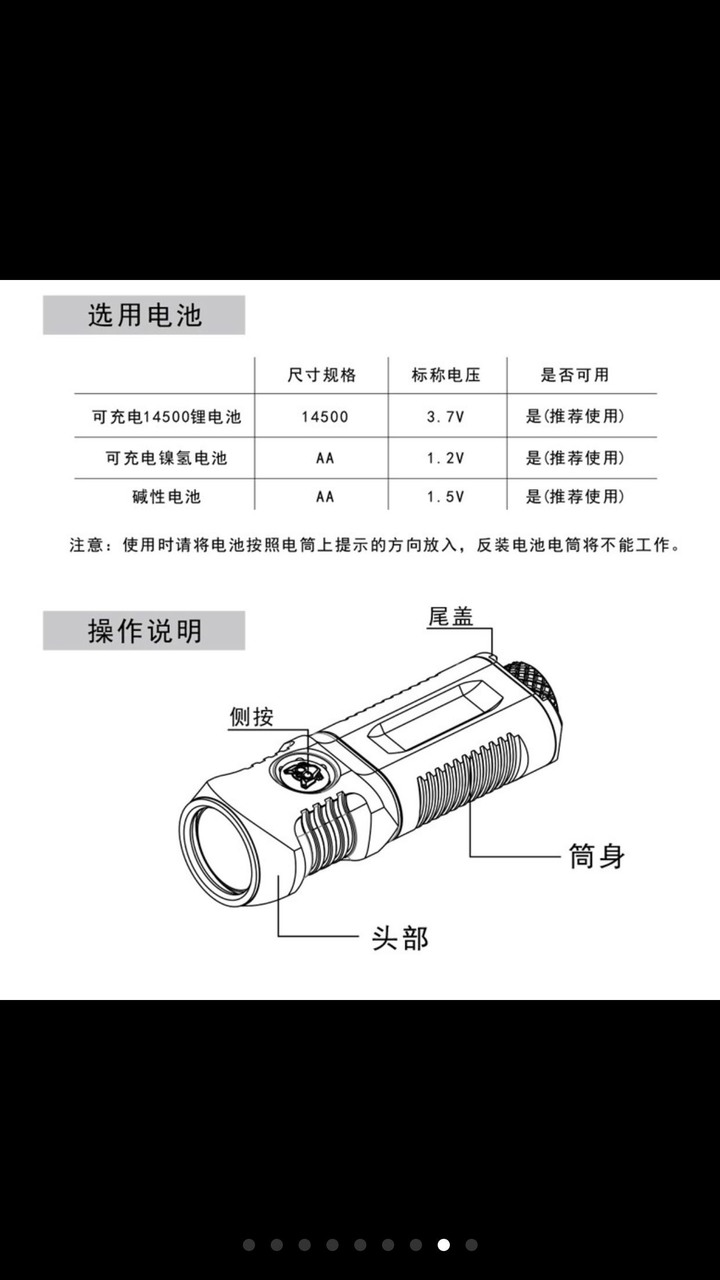 选用电池

|  | 尺寸规格 | 标称电压 | 是否可用 |
|---|---|---|---|
| 可充电14500锂电池 | 14500 | 3.7V | 是(推荐使用) |
| 可充电镍氢电池 | AA | 1.2V | 是(推荐使用) |
| 碱性电池 | AA | 1.5V | 是(推荐使用) |

注意：使用时请将电池按照电筒上提示的方向放入，反装电池电筒将不能工作。

操作说明

尾盖

侧按

筒身

头部